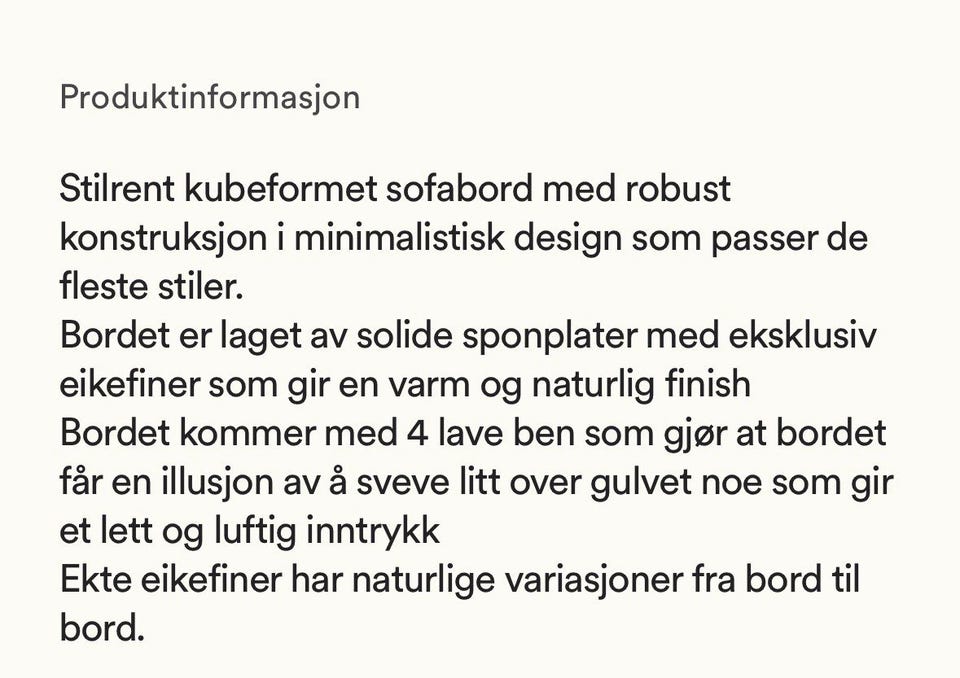 Produktinformasjon

Stilrent kubeformet sofabord med robust konstruksjon i minimalistisk design som passer de fleste stiler.
Bordet er laget av solide sponplater med eksklusiv eikefiner som gir en varm og naturlig finish
Bordet kommer med 4 lave ben som gjør at bordet får en illusjon av å sveve litt over gulvet noe som gir et lett og luftig inntrykk
Ekte eikefiner har naturlige variasjoner fra bord til bord.